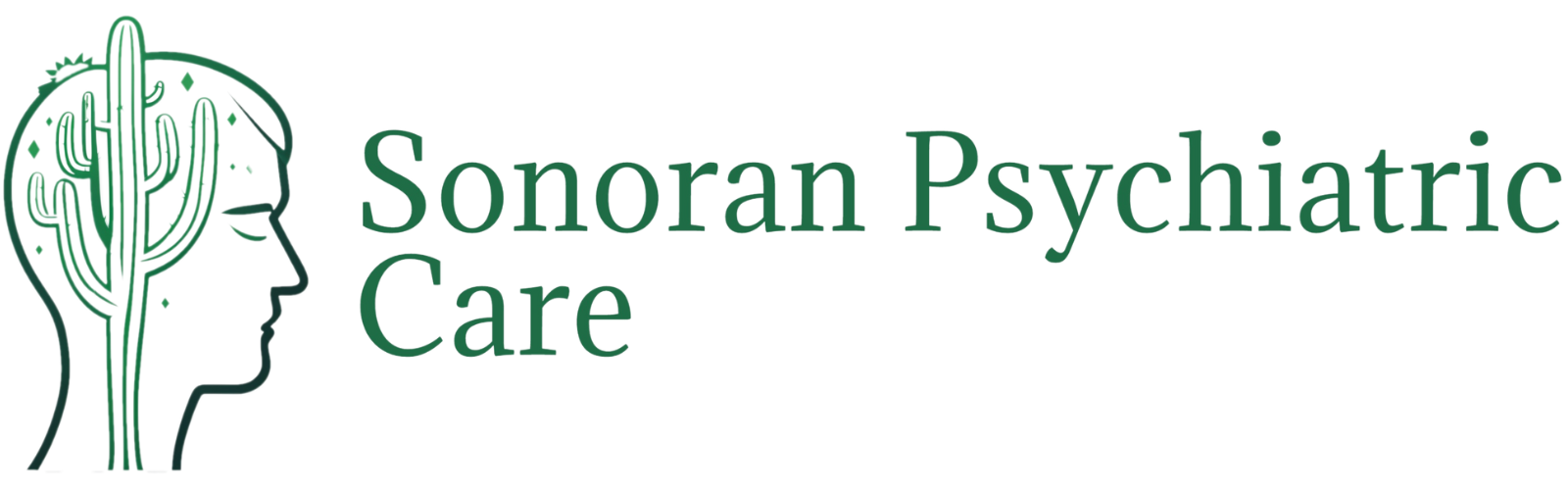 Sonoran Psychiatric Care